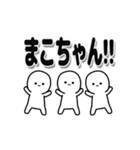 まこちゃん!!